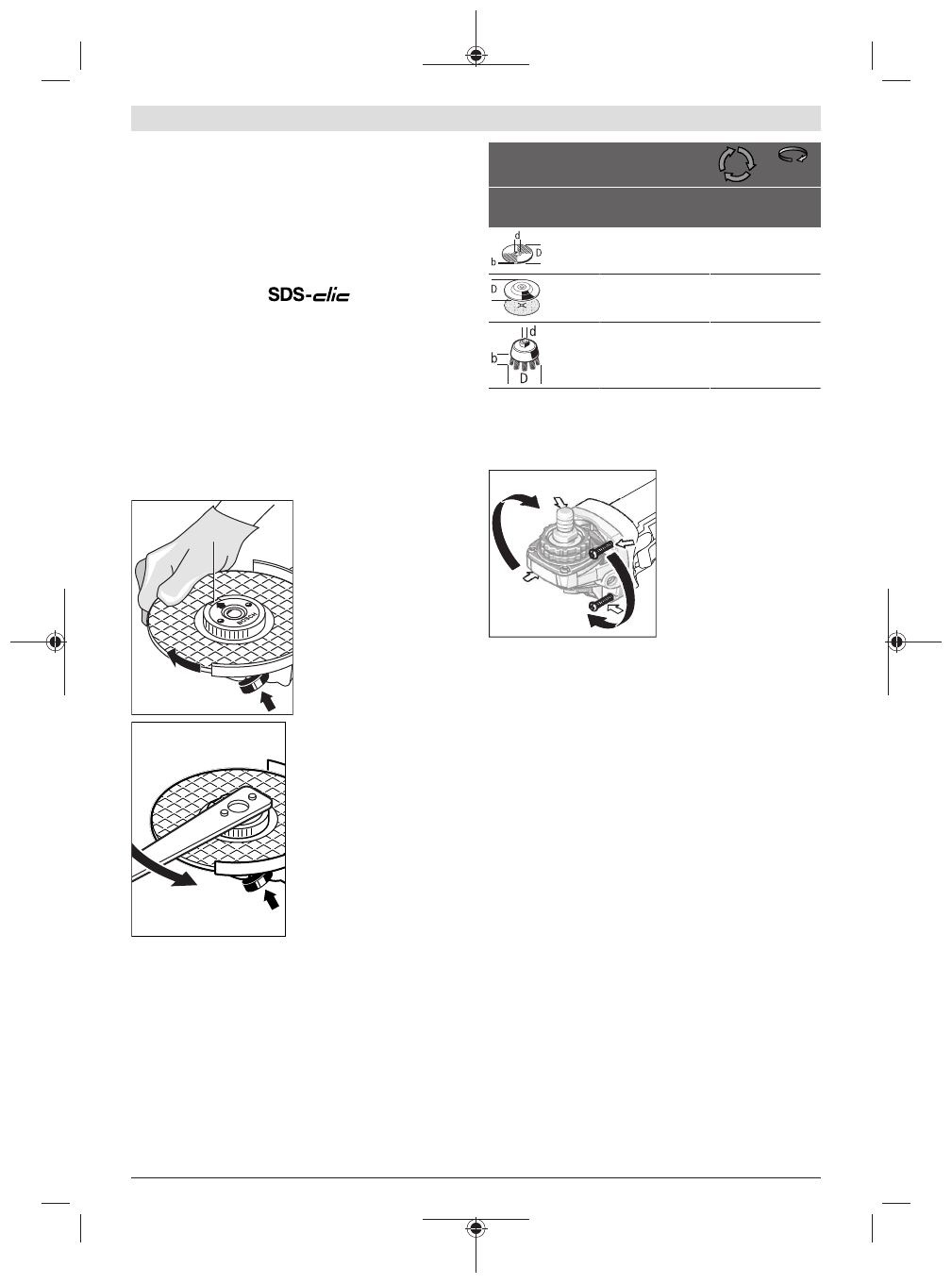 SDS-clic

d
b
D

D

d
b
D